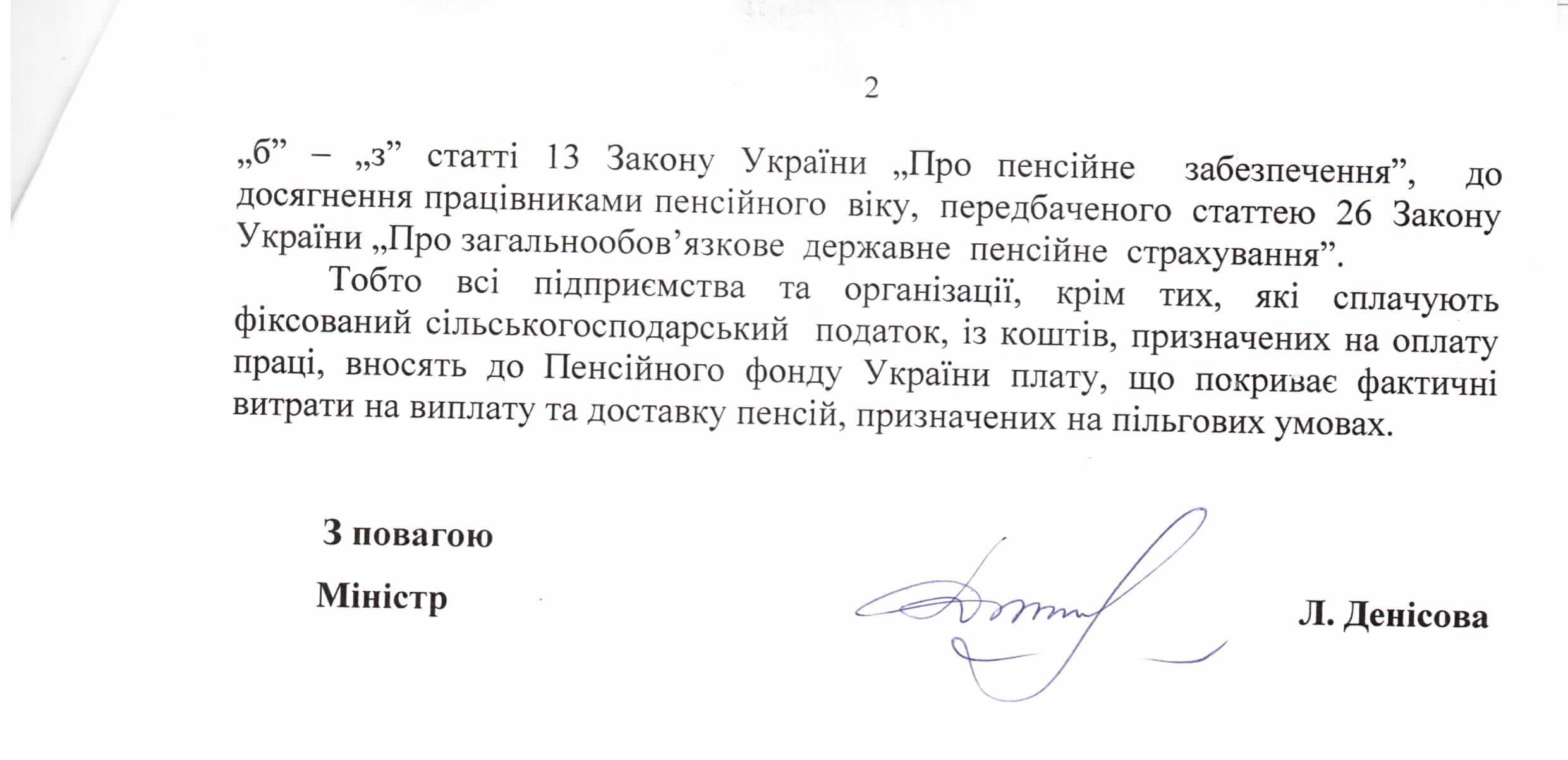 2

„б” – „з” статті 13 Закону України „Про пенсійне забезпечення”, до досягнення працівниками пенсійного віку, передбаченого статтею 26 Закону України „Про загальнообов’язкове державне пенсійне страхування”.

Тобто всі підприємства та організації, крім тих, які сплачують фіксований сільськогосподарський податок, із коштів, призначених на оплату праці, вносять до Пенсійного фонду України плату, що покриває фактичні витрати на виплату та доставку пенсій, призначених на пільгових умовах.

З повагою

Міністр

Л. Денісова